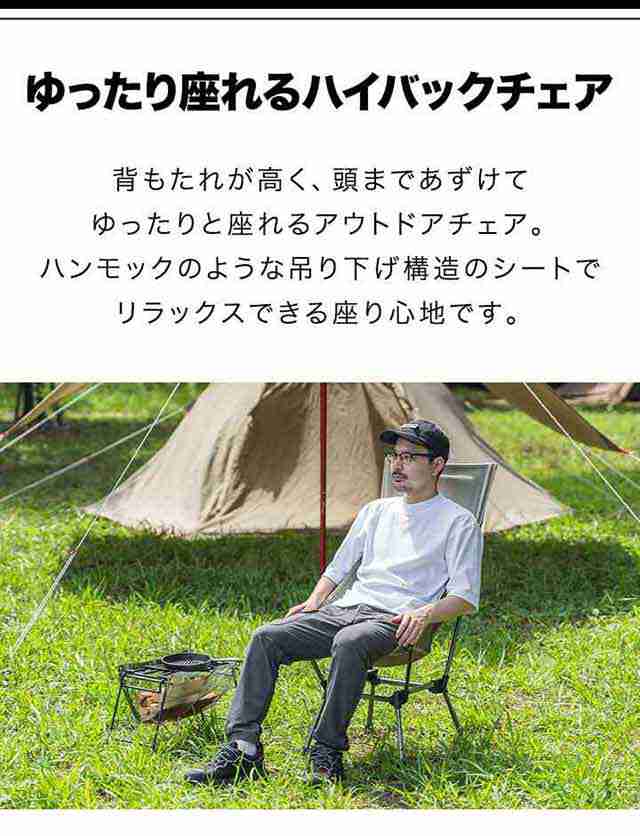 ゆったり座れるハイバックチェア

背もたれが高く、頭まであずけて
ゆったりと座れるアウトドアチェア。
ハンモックのような吊り下げ構造のシートで
リラックスできる座り心地です。